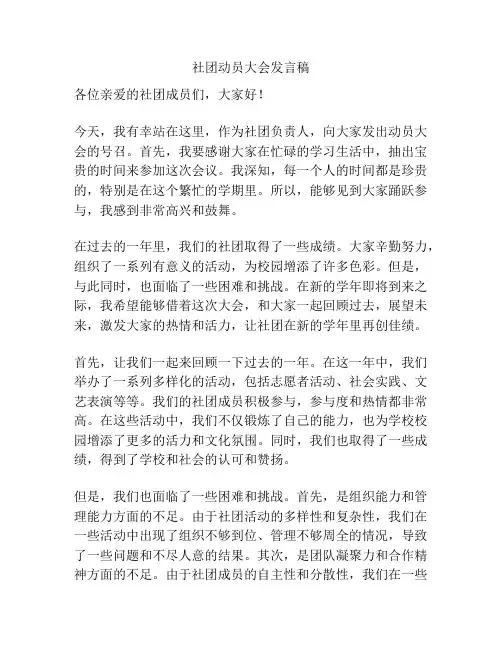 社团动员大会发言稿

各位亲爱的社团成员们，大家好！

今天，我有幸站在这里，作为社团负责人，向大家发出动员大会的号召。首先，我要感谢大家在忙碌的学习生活中，抽出宝贵的时间来参加这次会议。我深知，每一个人的时间都是珍贵的，特别是在这个繁忙的学期里。所以，能够见到大家踊跃参与，我感到非常高兴和鼓舞。

在过去的一年里，我们的社团取得了一些成绩。大家辛勤努力，组织了一系列有意义的活动，为校园增添了许多色彩。但是，与此同时，也面临了一些困难和挑战。在新的学年即将到来之际，我希望能够借着这次大会，和大家一起回顾过去，展望未来，激发大家的热情和活力，让社团在新的学年里再创佳绩。

首先，让我们一起来回顾一下过去的一年。在这一年中，我们举办了一系列多样化的活动，包括志愿者活动、社会实践、文艺表演等等。我们的社团成员积极参与，参与度和热情都非常高。在这些活动中，我们不仅锻炼了自己的能力，也为学校校园增添了更多的活力和文化氛围。同时，我们也取得了一些成绩，得到了学校和社会的认可和赞扬。

但是，我们也面临了一些困难和挑战。首先，是组织能力和管理能力方面的不足。由于社团活动的多样性和复杂性，我们在一些活动中出现了组织不够到位、管理不够周全的情况，导致了一些问题和不尽人意的结果。其次，是团队凝聚力和合作精神方面的不足。由于社团成员的自主性和分散性，我们在一些